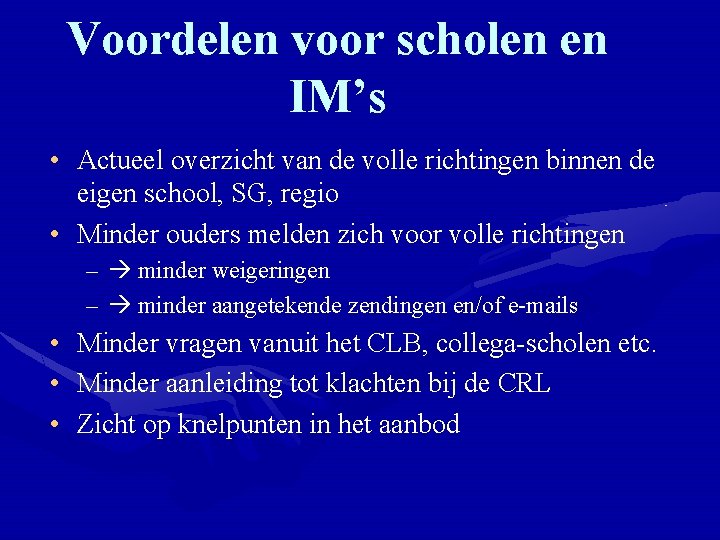 Voordelen voor scholen en IM's

• Actueel overzicht van de volle richtingen binnen de eigen school, SG, regio
• Minder ouders melden zich voor volle richtingen
- → minder weigeringen
- → minder aangetekende zendingen en/of e-mails
• Minder vragen vanuit het CLB, collega-scholen etc.
• Minder aanleiding tot klachten bij de CRL
• Zicht op knelpunten in het aanbod